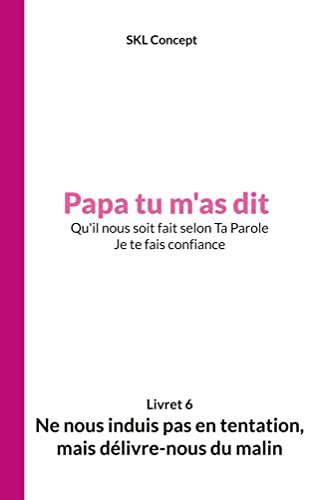 SKL Concept

Papa tu m'as dit

Qu'il nous soit fait selon Ta Parole
Je te fais confiance

Livret 6

Ne nous induis pas en tentation, mais délivre-nous du malin